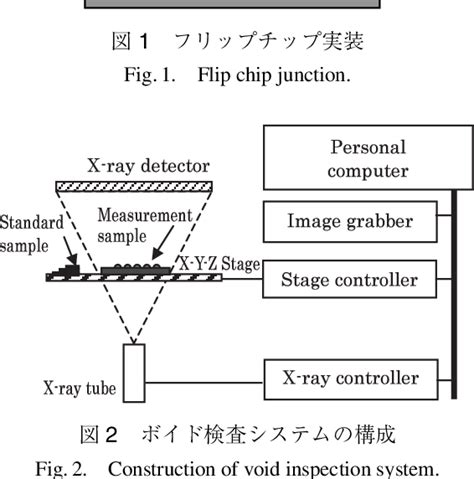 図 1　フリップチップ実装

Fig. 1.　Flip chip junction.

X-ray detector

Standard sample

Measurement sample

X-Y-Z Stage

X-ray tube

Personal computer

Image grabber

Stage controller

X-ray controller

図 2　ボイド検査システムの構成

Fig. 2.　Construction of void inspection system.